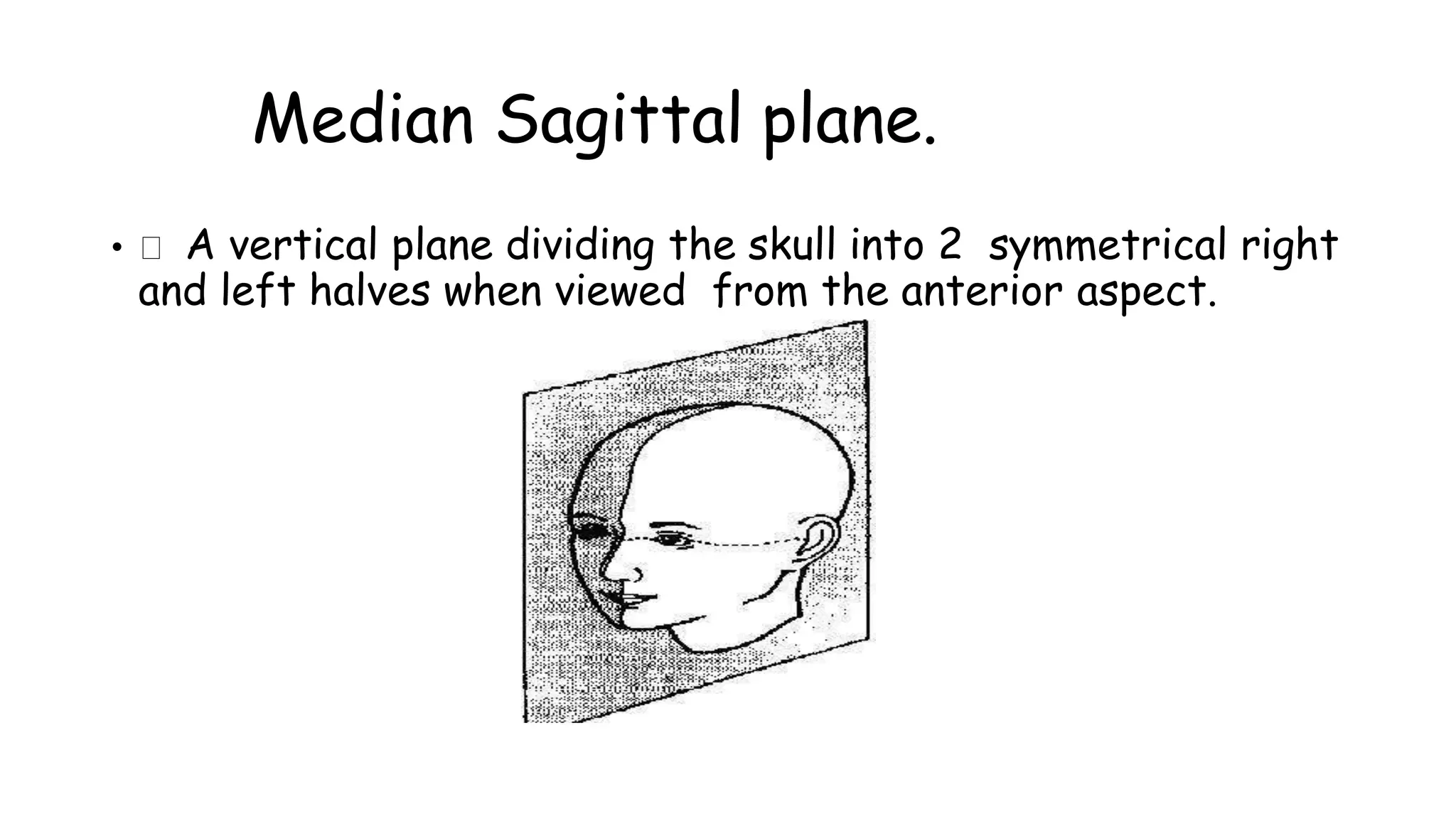 Median Sagittal plane.

• A vertical plane dividing the skull into 2 symmetrical right and left halves when viewed from the anterior aspect.